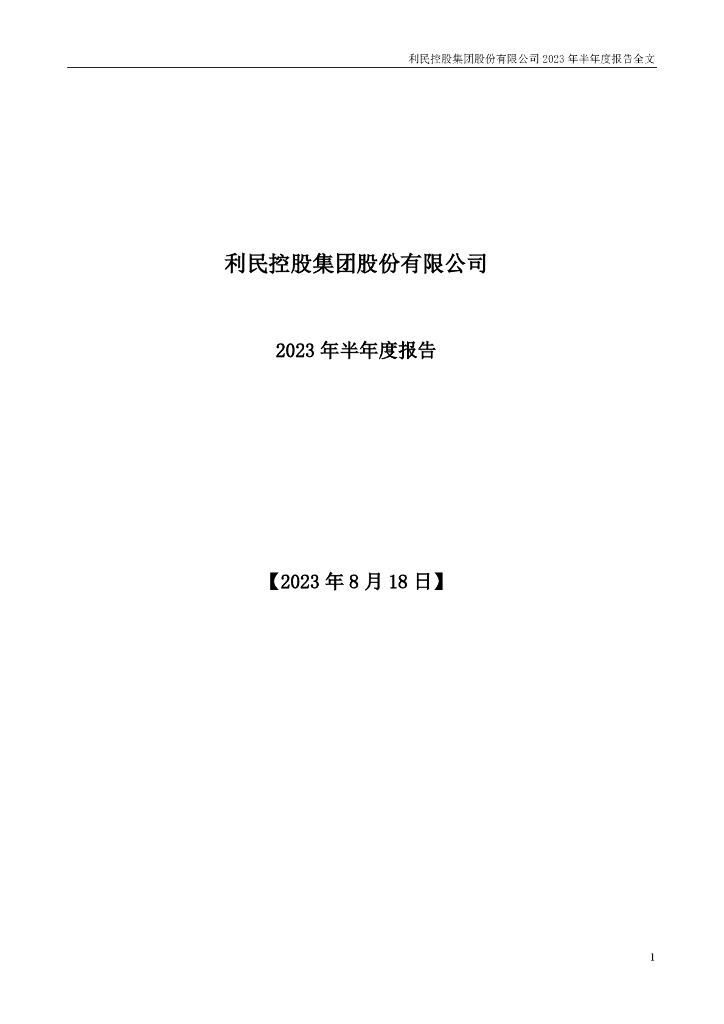 利民控股集团股份有限公司 2023 年半年度报告全文

利民控股集团股份有限公司

2023 年半年度报告

【2023 年 8 月 18 日】

1